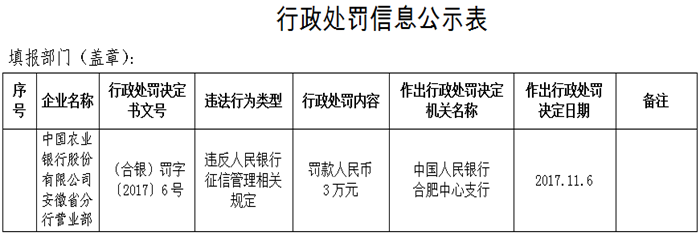 行政处罚信息公示表

填报部门（盖章）：

| 序号 | 企业名称 | 行政处罚决定书文号 | 违法行为类型 | 行政处罚内容 | 作出行政处罚决定机关名称 | 作出行政处罚决定日期 | 备注 |
|---|---|---|---|---|---|---|---|
|  | 中国农业银行股份有限公司安徽省分行营业部 | （合银）罚字〔2017〕6号 | 违反人民银行征信管理相关规定 | 罚款人民币3万元 | 中国人民银行合肥中心支行 | 2017.11.6 |  |